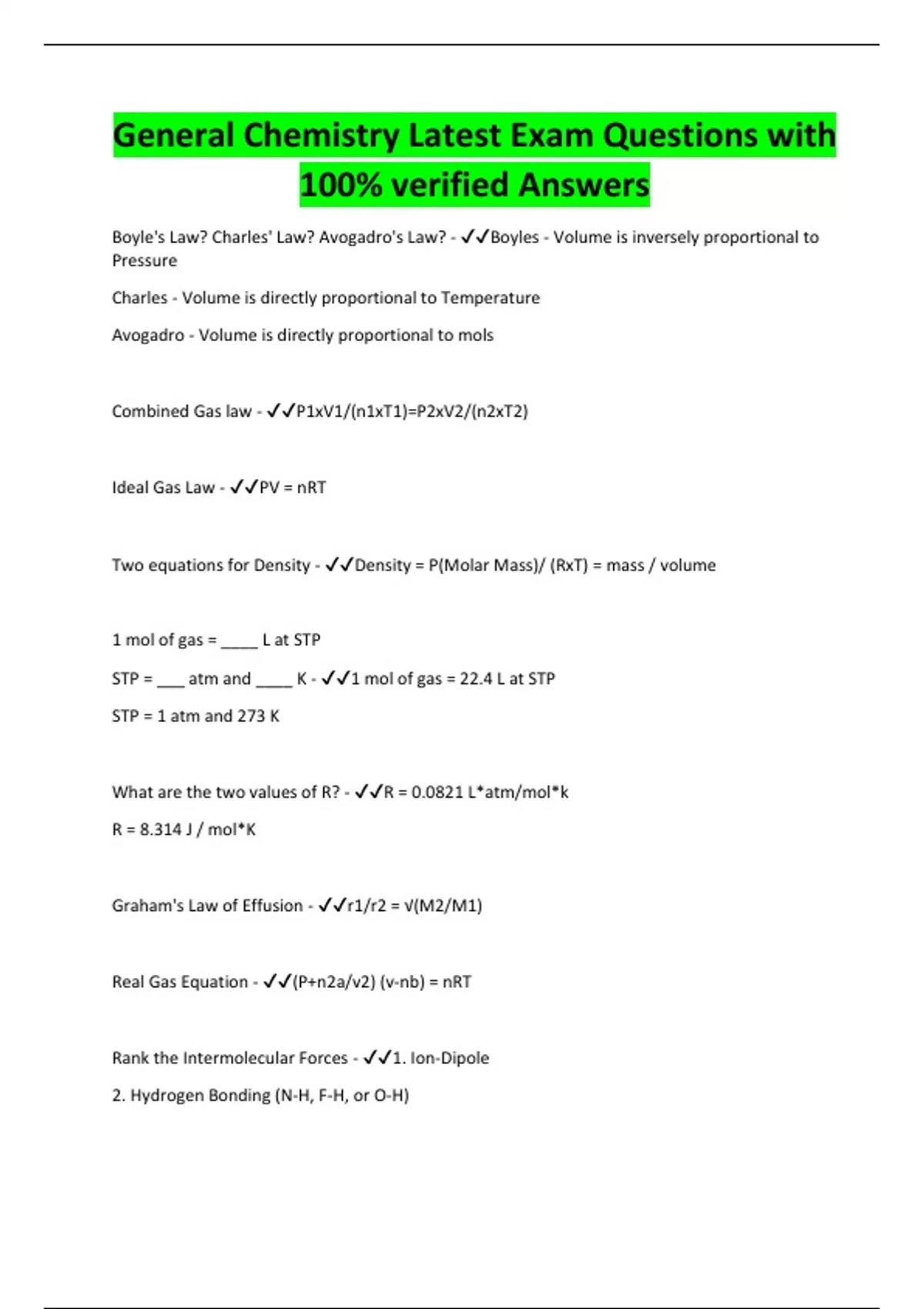 General Chemistry Latest Exam Questions with 100% verified Answers

Boyle's Law? Charles' Law? Avogadro's Law? - ✓✓Boyles - Volume is inversely proportional to Pressure

Charles - Volume is directly proportional to Temperature

Avogadro - Volume is directly proportional to mols

Combined Gas law - ✓✓P1xV1/(n1xT1)=P2xV2/(n2xT2)

Ideal Gas Law - ✓✓PV = nRT

Two equations for Density - ✓✓Density = P(Molar Mass)/ (RxT) = mass / volume

1 mol of gas = ____ L at STP

STP = ___ atm and ____ K - ✓✓1 mol of gas = 22.4 L at STP

STP = 1 atm and 273 K

What are the two values of R? - ✓✓R = 0.0821 L*atm/mol*k

R = 8.314 J / mol*K

Graham's Law of Effusion - ✓✓r1/r2 = √(M2/M1)

Real Gas Equation - ✓✓(P+n2a/v2) (v-nb) = nRT

Rank the Intermolecular Forces - ✓✓1. Ion-Dipole

2. Hydrogen Bonding (N-H, F-H, or O-H)